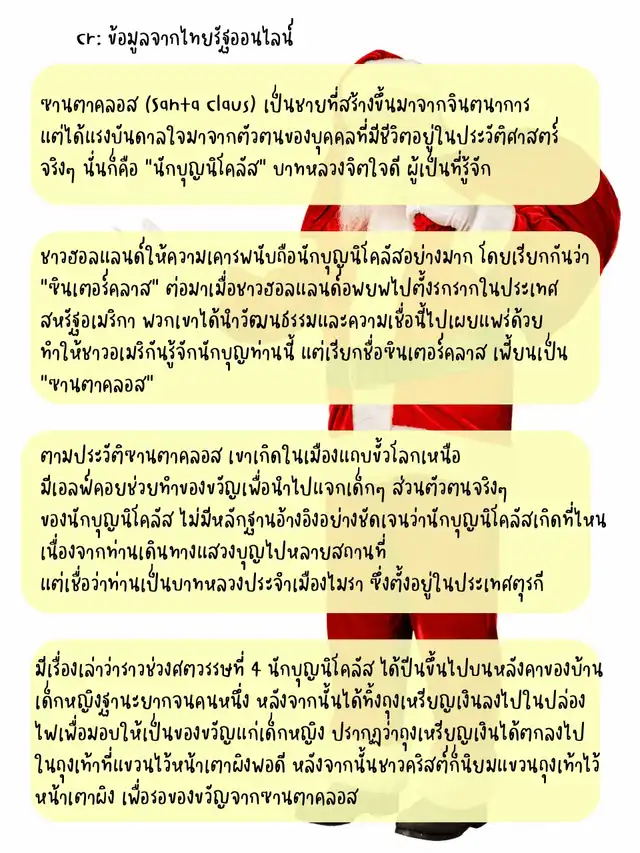 cr: ข้อมูลจากไทยรัฐออนไลน์

ซานตาคลอส (Santa claus) เป็นชายที่สร้างขึ้นมาจากจินตนาการ แต่ได้แรงบันดาลใจมาจากตัวตนของบุคคลที่มีชีวิตอยู่ในประวัติศาสตร์จริงๆ นั่นก็คือ "นักบุญนิโคลัส" บาทหลวงจิตใจดี ผู้เป็นที่รู้จัก

ชาวฮอลแลนด์ให้ความเคารพนับถือนักบุญนิโคลัสอย่างมาก โดยเรียกกันว่า "ซินเตอร์คลาส" ต่อมาเมื่อชาวฮอลแลนด์อพยพไปตั้งรกรากในประเทศสหรัฐอเมริกา พวกเขาได้นำวัฒนธรรมและความเชื่อนี้ไปเผยแพร่ด้วย ทำให้ชาวอเมริกันรู้จักนักบุญท่านนี้ แต่เรียกชื่อซินเตอร์คลาส เพี้ยนเป็น "ซานตาคลอส"

ตามประวัติซานตาคลอส เขาเกิดในเมืองแถบขั้วโลกเหนือ มีเอลฟ์คอยช่วยทำของขวัญเพื่อนำไปแจกเด็กๆ ส่วนตัวตนจริงๆ ของนักบุญนิโคลัส ไม่มีหลักฐานอ้างอิงอย่างชัดเจนว่านักบุญนิโคลัสเกิดที่ไหน เนื่องจากท่านเดินทางแสวงบุญไปหลายสถานที่ แต่เชื่อว่าท่านเป็นบาทหลวงประจำเมืองไมรา ซึ่งตั้งอยู่ในประเทศตุรกี

มีเรื่องเล่าว่าราวช่วงศตวรรษที่ 4 นักบุญนิโคลัส ได้ปีนขึ้นไปบนหลังคาของบ้านเด็กหญิงฐานะยากจนคนหนึ่ง หลังจากนั้นได้ทิ้งถุงเหรียญเงินลงไปในปล่องไฟเพื่อมอบให้เป็นของขวัญแก่เด็กหญิง ปรากฏว่าถุงเหรียญเงินได้ตกลงไปในถุงเท้าที่แขวนไว้หน้าเตาผิงพอดี หลังจากนั้นชาวคริสต์ก็นิยมแขวนถุงเท้าไว้หน้าเตาผิง เพื่อรอของขวัญจากซานตาคลอส